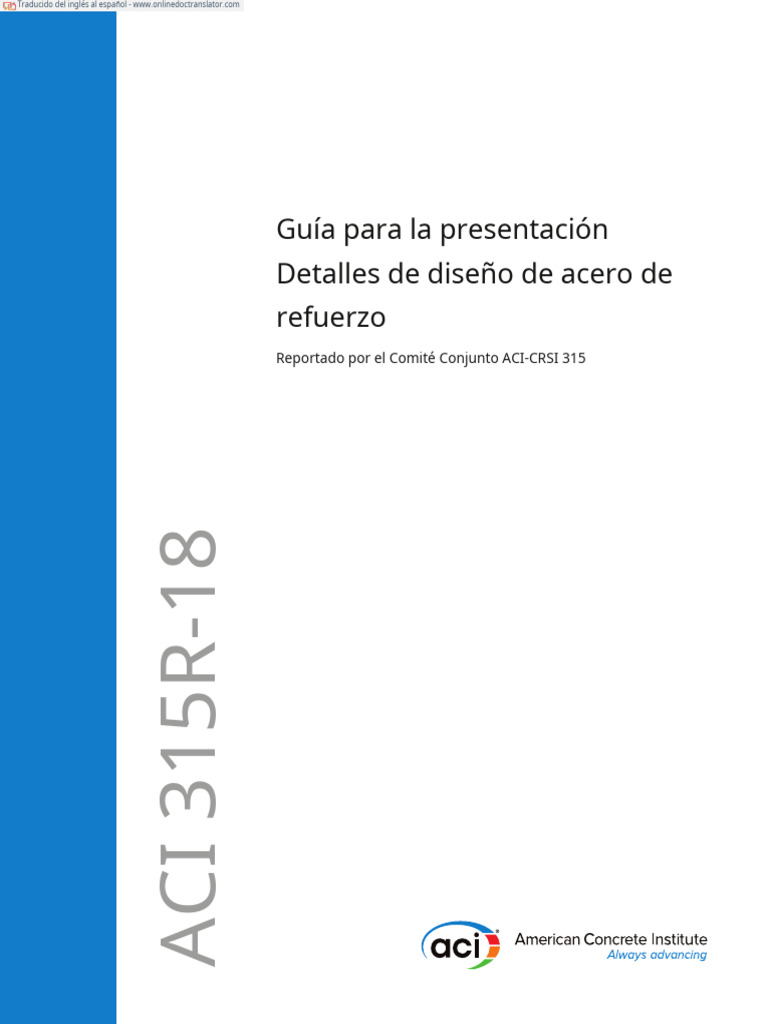 Traducido del inglés al español - www.onlinedoctranslator.com

Guía para la presentación Detalles de diseño de acero de refuerzo

Reportado por el Comité Conjunto ACI-CRSI 315

ACI 315R-18

aci

American Concrete Institute
Always advancing